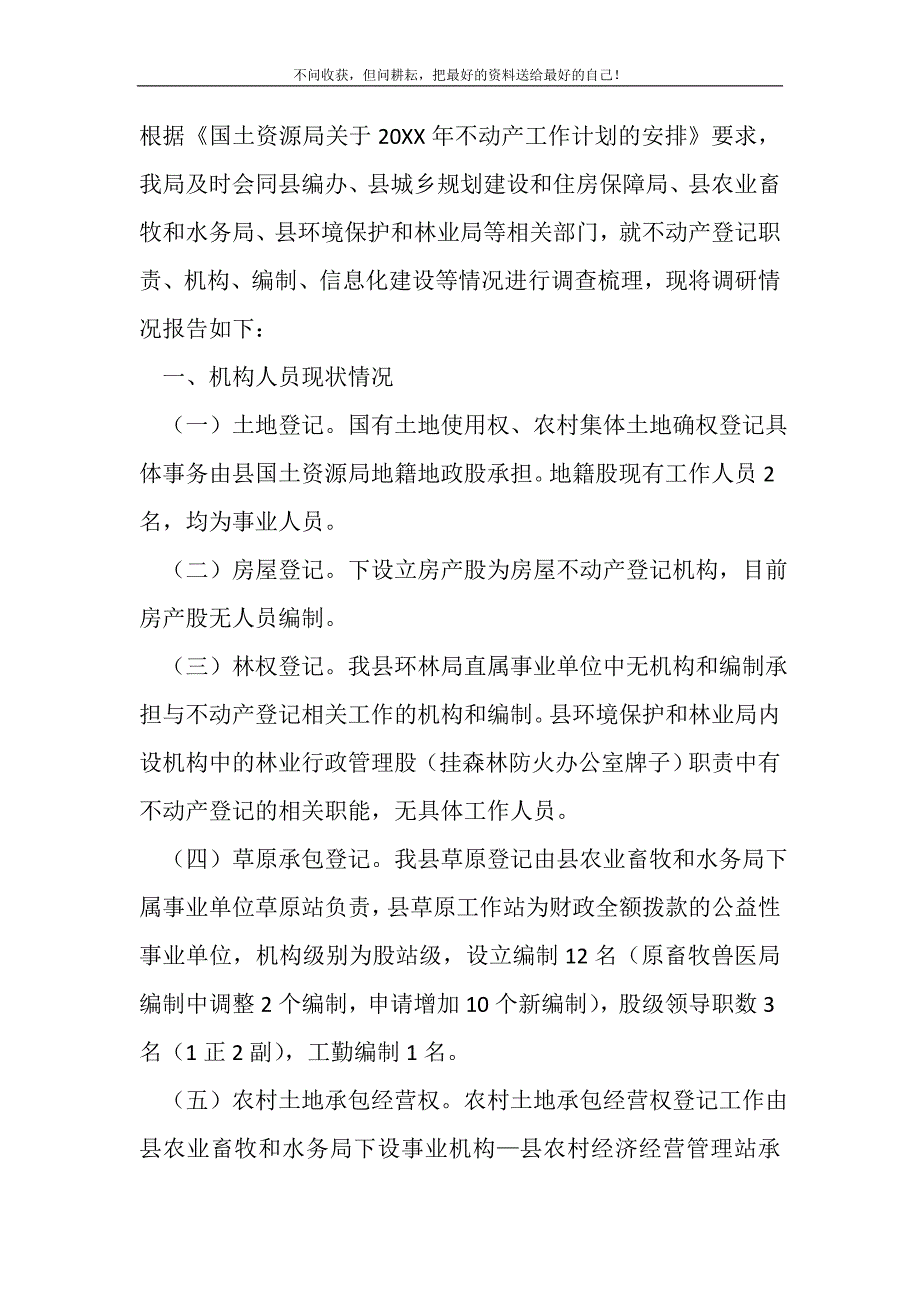 不问收获，但问耕耘，把最好的资料送给最好的自己！

根据《国土资源局关于20XX年不动产工作计划的安排》要求，我局及时会同县编办、县城乡规划建设和住房保障局、县农业畜牧和水务局、县环境保护和林业局等相关部门，就不动产登记职责、机构、编制、信息化建设等情况进行调查梳理，现将调研情况报告如下：

一、机构人员现状情况

（一）土地登记。国有土地使用权、农村集体土地确权登记具体事务由县国土资源局地籍地政股承担。地籍股现有工作人员2名，均为事业人员。

（二）房屋登记。下设立房产股为房屋不动产登记机构，目前房产股无人员编制。

（三）林权登记。我县环林局直属事业单位中无机构和编制承担与不动产登记相关工作的机构和编制。县环境保护和林业局内设机构中的林业行政管理股（挂森林防火办公室牌子）职责中有不动产登记的相关职能，无具体工作人员。

（四）草原承包登记。我县草原登记由县农业畜牧和水务局下属事业单位草原站负责，县草原工作站为财政全额拨款的公益性事业单位，机构级别为股站级，设立编制12名（原畜牧兽医局编制中调整2个编制，申请增加10个新编制），股级领导职数3名（1正2副），工勤编制1名。

（五）农村土地承包经营权。农村土地承包经营权登记工作由县农业畜牧和水务局下设事业机构—县农村经济经营管理站承